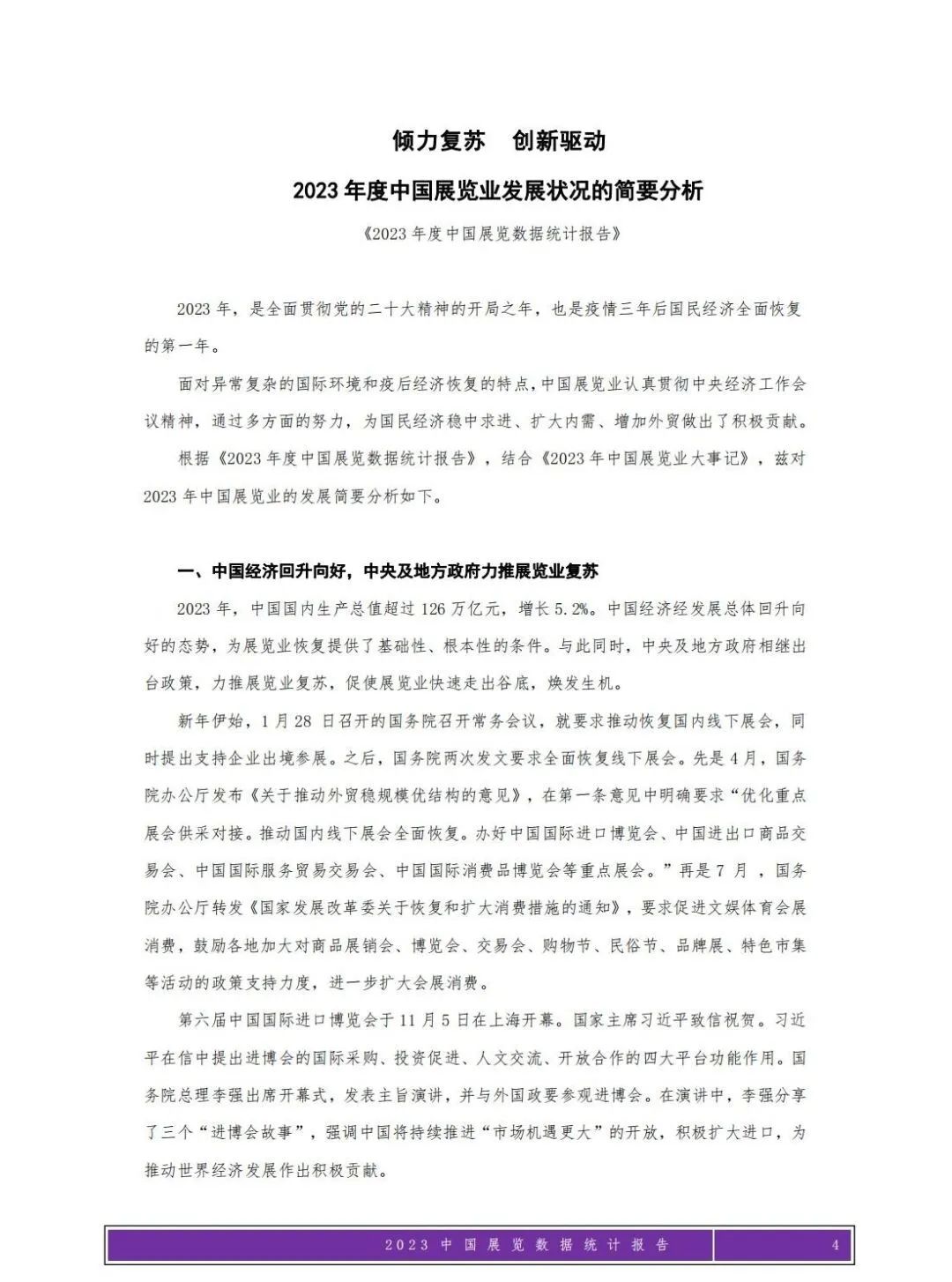 倾力复苏　创新驱动

2023 年度中国展览业发展状况的简要分析

《2023 年度中国展览数据统计报告》

2023 年，是全面贯彻党的二十大精神的开局之年，也是疫情三年后国民经济全面恢复的第一年。

面对异常复杂的国际环境和疫后经济恢复的特点，中国展览业认真贯彻中央经济工作会议精神，通过多方面的努力，为国民经济稳中求进、扩大内需、增加外贸做出了积极贡献。

根据《2023 年度中国展览数据统计报告》，结合《2023 年中国展览业大事记》，兹对 2023 年中国展览业的发展简要分析如下。

一、中国经济回升向好，中央及地方政府力推展览业复苏

2023 年，中国国内生产总值超过 126 万亿元，增长 5.2%。中国经济经发展总体回升向好的态势，为展览业恢复提供了基础性、根本性的条件。与此同时，中央及地方政府相继出台政策，力推展览业复苏，促使展览业快速走出谷底，焕发生机。

新年伊始，1 月 28 日召开的国务院召开常务会议，就要求推动恢复国内线下展会，同时提出支持企业出境参展。之后，国务院两次发文要求全面恢复线下展会。先是 4 月，国务院办公厅发布《关于推动外贸稳规模优结构的意见》，在第一条意见中明确要求“优化重点展会供采对接。推动国内线下展会全面恢复。办好中国国际进口博览会、中国进出口商品交易会、中国国际服务贸易交易会、中国国际消费品博览会等重点展会。”再是 7 月，国务院办公厅转发《国家发展改革委关于恢复和扩大消费措施的通知》，要求促进文娱体育会展消费，鼓励各地加大对商品展销会、博览会、交易会、购物节、民俗节、品牌展、特色市集等活动的政策支持力度，进一步扩大会展消费。

第六届中国国际进口博览会于 11 月 5 日在上海开幕。国家主席习近平致信祝贺。习近平在信中提出进博会的国际采购、投资促进、人文交流、开放合作的四大平台功能作用。国务院总理李强出席开幕式，发表主旨演讲，并与外国政要参观进博会。在演讲中，李强分享了三个“进博会故事”，强调中国将持续推进“市场机遇更大”的开放，积极扩大进口，为推动世界经济发展作出积极贡献。

2023 中国展览数据统计报告　4